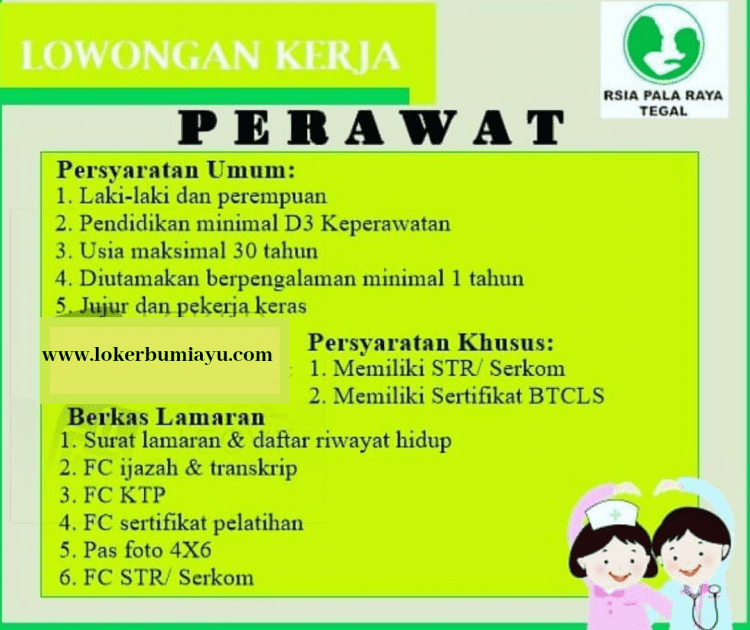 LOWONGAN KERJA

RSIA PALA RAYA TEGAL

PERAWAT

Persyaratan Umum:
1. Laki-laki dan perempuan
2. Pendidikan minimal D3 Keperawatan
3. Usia maksimal 30 tahun
4. Diutamakan berpengalaman minimal 1 tahun
5. Jujur dan pekerja keras

www.lokerbumiayu.com

Persyaratan Khusus:
1. Memiliki STR/ Serkom
2. Memiliki Sertifikat BTCLS

Berkas Lamaran
1. Surat lamaran & daftar riwayat hidup
2. FC ijazah & transkrip
3. FC KTP
4. FC sertifikat pelatihan
5. Pas foto 4X6
6. FC STR/ Serkom